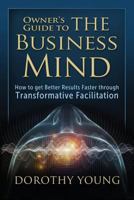 OWNER'S GUIDE TO THE BUSINESS MIND

How to get Better Results Faster through
Transformative Facilitation

DOROTHY YOUNG